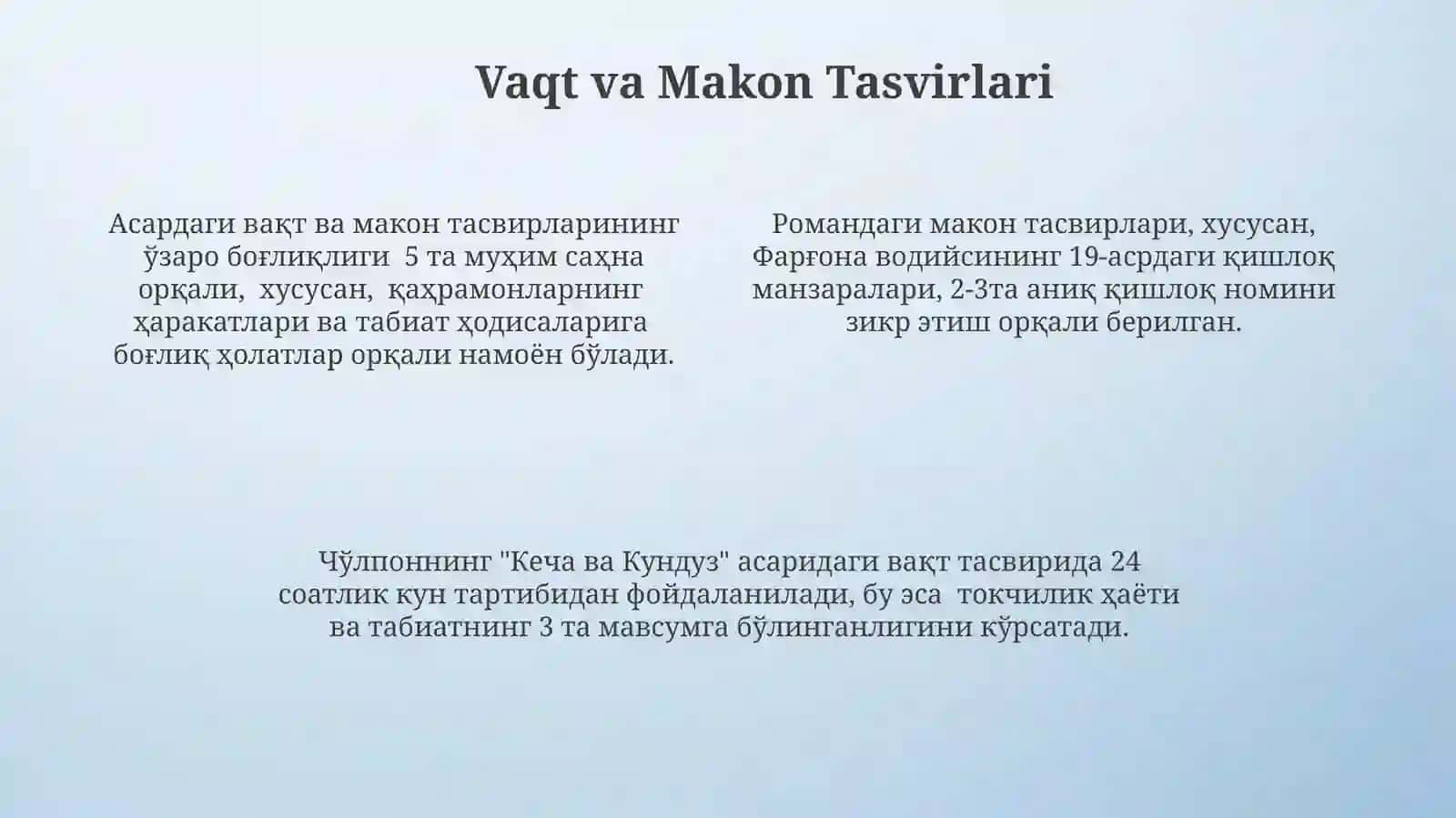 Vaqt va Makon Tasvirlari

Асардаги вақт ва макон тасвирларининг ўзаро боғлиқлиги 5 та муҳим саҳна орқали, хусусан, қаҳрамонларнинг ҳаракатлари ва табиат ҳодисаларига боғлиқ ҳолатлар орқали намоён бўлади.

Романдаги макон тасвирлари, хусусан, Фарғона водийсининг 19-асрдаги қишлоқ манзаралари, 2-3та аниқ қишлоқ номини зикр этиш орқали берилган.

Чўлпоннинг "Кеча ва Кундуз" асаридаги вақт тасвирида 24 соатлик кун тартибидан фойдаланилади, бу эса токчилик ҳаёти ва табиатнинг 3 та мавсумга бўлинганлигини кўрсатади.